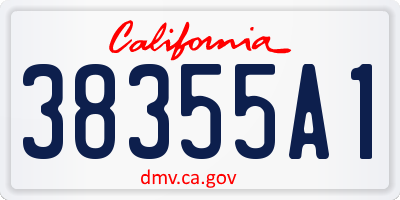 California
38355A1
dmv.ca.gov